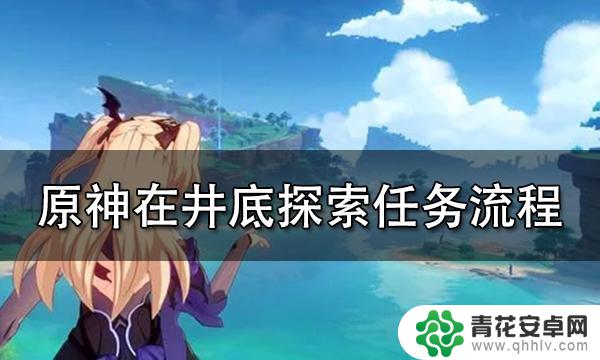 原神在井底探索任务流程

青花安卓网
www.qhhlv.com